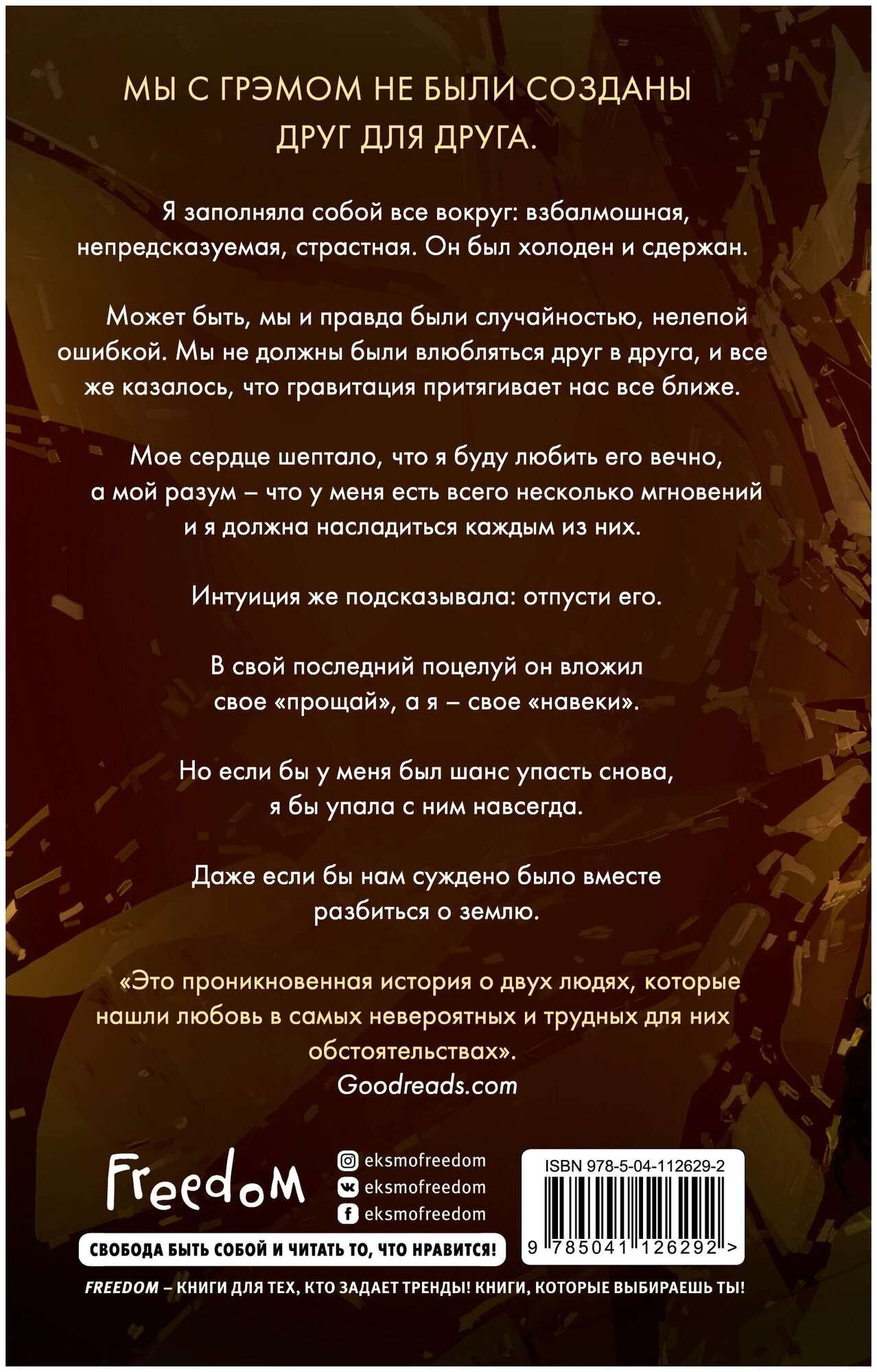 МЫ С ГРЭМОМ НЕ БЫЛИ СОЗДАНЫ ДРУГ ДЛЯ ДРУГА.

Я заполняла собой все вокруг: взбалмошная, непредсказуемая, страстная. Он был холоден и сдержан.

Может быть, мы и правда были случайностью, нелепой ошибкой. Мы не должны были влюбляться друг в друга, и все же казалось, что гравитация притягивает нас все ближе.

Мое сердце шептало, что я буду любить его вечно, а мой разум – что у меня есть всего несколько мгновений и я должна насладиться каждым из них.

Интуиция же подсказывала: отпусти его.

В свой последний поцелуй он вложил свое «прощай», а я – свое «навеки».

Но если бы у меня был шанс упасть снова, я бы упала с ним навсегда.

Даже если бы нам суждено было вместе разбиться о землю.

«Это проникновенная история о двух людях, которые нашли любовь в самых невероятных и трудных для них обстоятельствах».
Goodreads.com

Freedom

eksmofreedom
eksmofreedom
eksmofreedom

ISBN 978-5-04-112629-2
9 785041 126292 >

СВОБОДА БЫТЬ СОБОЙ И ЧИТАТЬ ТО, ЧТО НРАВИТСЯ!

FREEDOM – КНИГИ ДЛЯ ТЕХ, КТО ЗАДАЕТ ТРЕНДЫ! КНИГИ, КОТОРЫЕ ВЫБИРАЕШЬ ТЫ!